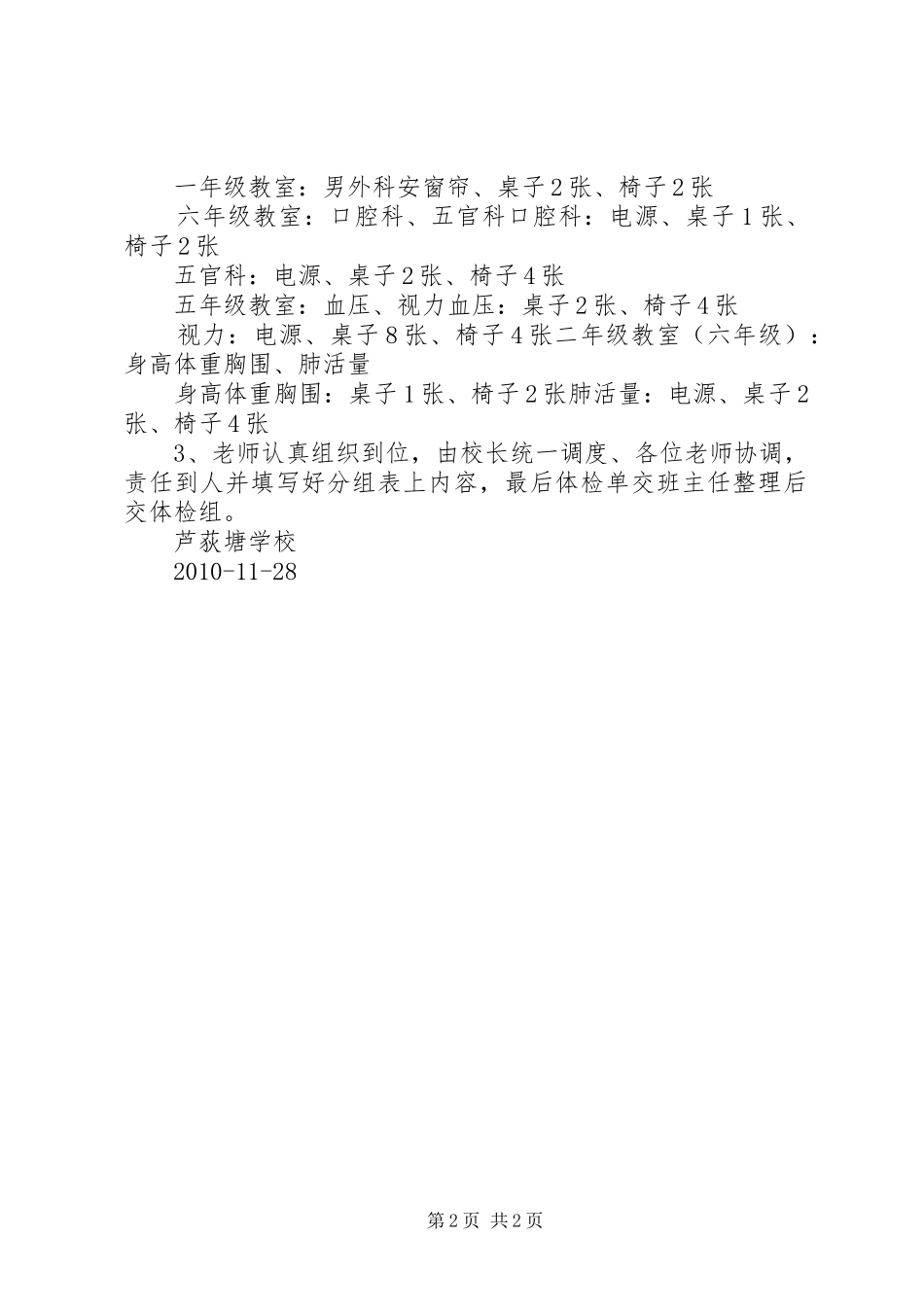 一年级教室：男外科安窗帘、桌子2张、椅子2张

六年级教室：口腔科、五官科口腔科：电源、桌子1张、椅子2张

五官科：电源、桌子2张、椅子4张

五年级教室：血压、视力血压：桌子2张、椅子4张

视力：电源、桌子8张、椅子4张二年级教室（六年级）：身高体重胸围、肺活量

身高体重胸围：桌子1张、椅子2张肺活量：电源、桌子2张、椅子4张

3、老师认真组织到位，由校长统一调度、各位老师协调，责任到人并填写好分组表上内容，最后体检单交班主任整理后交体检组。

芦荻塘学校

2010-11-28

第2页 共2页